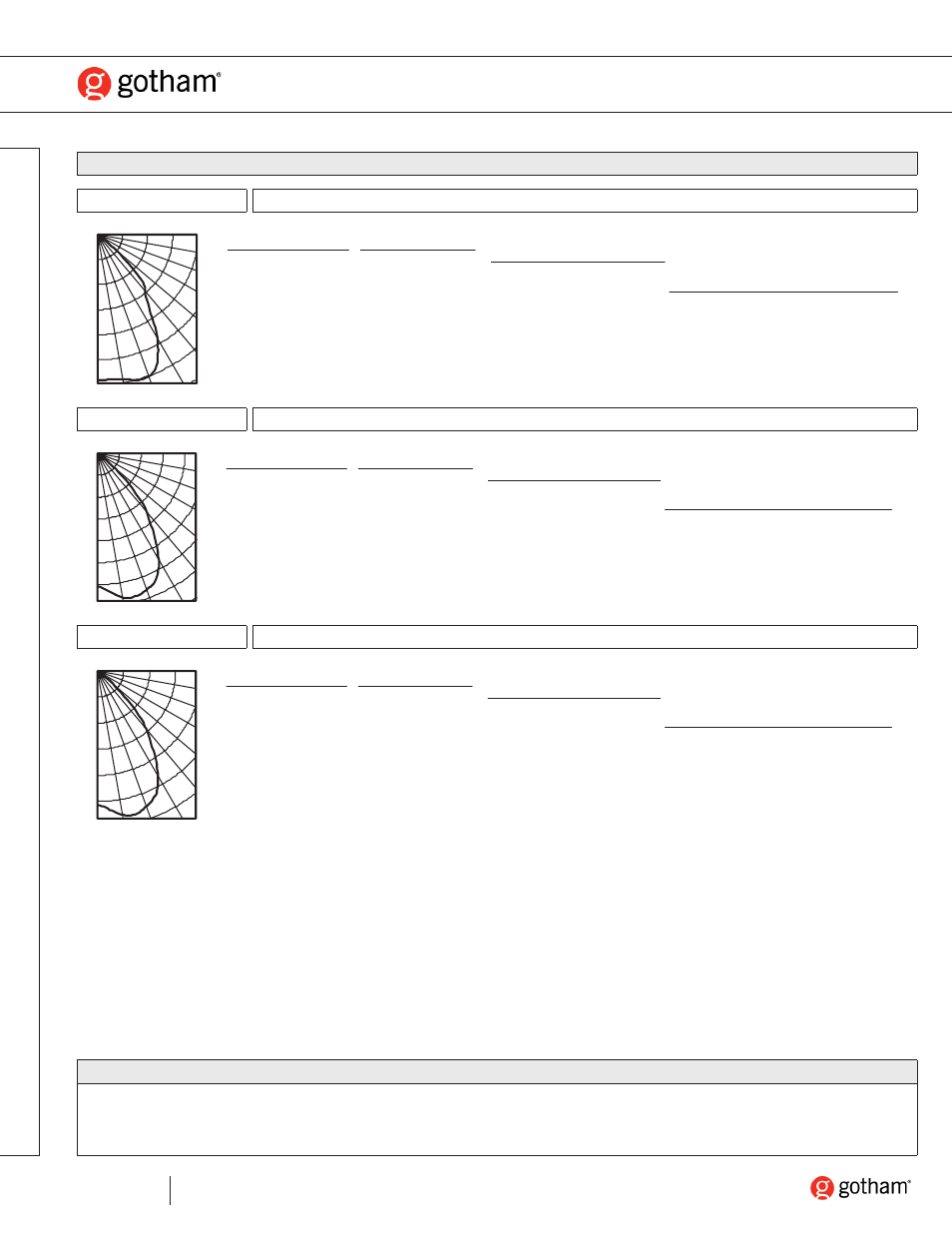 gotham®

gotham®